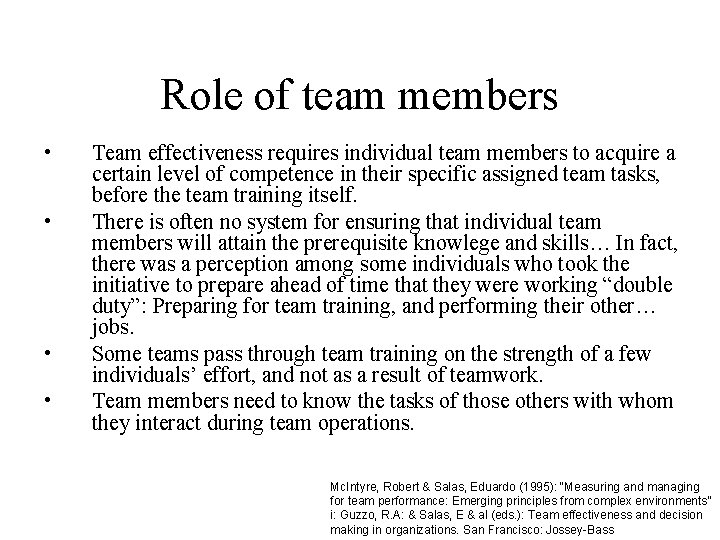 Role of team members

• Team effectiveness requires individual team members to acquire a certain level of competence in their specific assigned team tasks, before the team training itself.

• There is often no system for ensuring that individual team members will attain the prerequisite knowlege and skills… In fact, there was a perception among some individuals who took the initiative to prepare ahead of time that they were working “double duty”: Preparing for team training, and performing their other… jobs.

• Some teams pass through team training on the strength of a few individuals’ effort, and not as a result of teamwork.

• Team members need to know the tasks of those others with whom they interact during team operations.

McIntyre, Robert & Salas, Eduardo (1995): "Measuring and managing for team performance: Emerging principles from complex environments" i: Guzzo, R.A: & Salas, E & al (eds.): Team effectiveness and decision making in organizations. San Francisco: Jossey-Bass